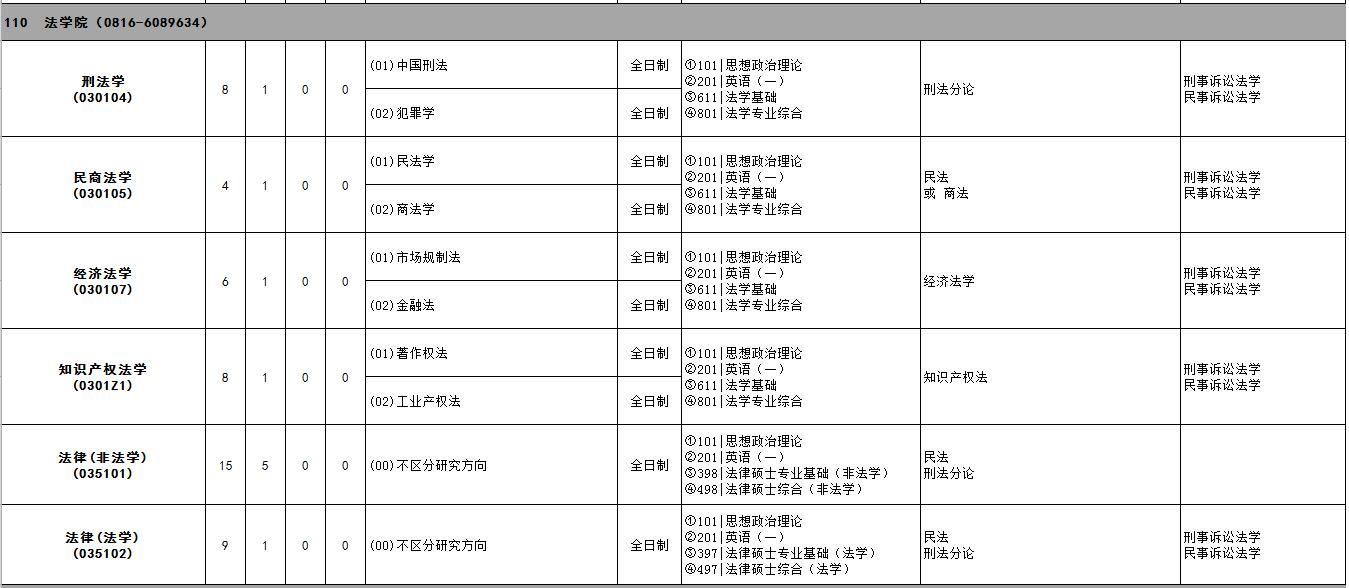 110 法学院（0816-6089634）

| | | | | | | | | | |
|---|---|---|---|---|---|---|---|---|---|
| 刑法学 (030104) | 8 | 1 | 0 | 0 | (01)中国刑法 | 全日制 | ①101\|思想政治理论 ②201\|英语（一） ③611\|法学基础 ④801\|法学专业综合 | 刑法分论 | 刑事诉讼法学 民事诉讼法学 |
| | | | | | (02)犯罪学 | 全日制 | | | |
| 民商法学 (030105) | 4 | 1 | 0 | 0 | (01)民法学 | 全日制 | ①101\|思想政治理论 ②201\|英语（一） ③611\|法学基础 ④801\|法学专业综合 | 民法 或 商法 | 刑事诉讼法学 民事诉讼法学 |
| | | | | | (02)商法学 | 全日制 | | | |
| 经济法学 (030107) | 6 | 1 | 0 | 0 | (01)市场规制法 | 全日制 | ①101\|思想政治理论 ②201\|英语（一） ③611\|法学基础 ④801\|法学专业综合 | 经济法学 | 刑事诉讼法学 民事诉讼法学 |
| | | | | | (02)金融法 | 全日制 | | | |
| 知识产权法学 (0301Z1) | 8 | 1 | 0 | 0 | (01)著作权法 | 全日制 | ①101\|思想政治理论 ②201\|英语（一） ③611\|法学基础 ④801\|法学专业综合 | 知识产权法 | 刑事诉讼法学 民事诉讼法学 |
| | | | | | (02)工业产权法 | 全日制 | | | |
| 法律（非法学） (035101) | 15 | 5 | 0 | 0 | (00)不区分研究方向 | 全日制 | ①101\|思想政治理论 ②201\|英语（一） ③398\|法律硕士专业基础（非法学） ④498\|法律硕士综合（非法学） | 民法 刑法分论 | |
| 法律（法学） (035102) | 9 | 1 | 0 | 0 | (00)不区分研究方向 | 全日制 | ①101\|思想政治理论 ②201\|英语（一） ③397\|法律硕士专业基础（法学） ④497\|法律硕士综合（法学） | 民法 刑法分论 | 刑事诉讼法学 民事诉讼法学 |